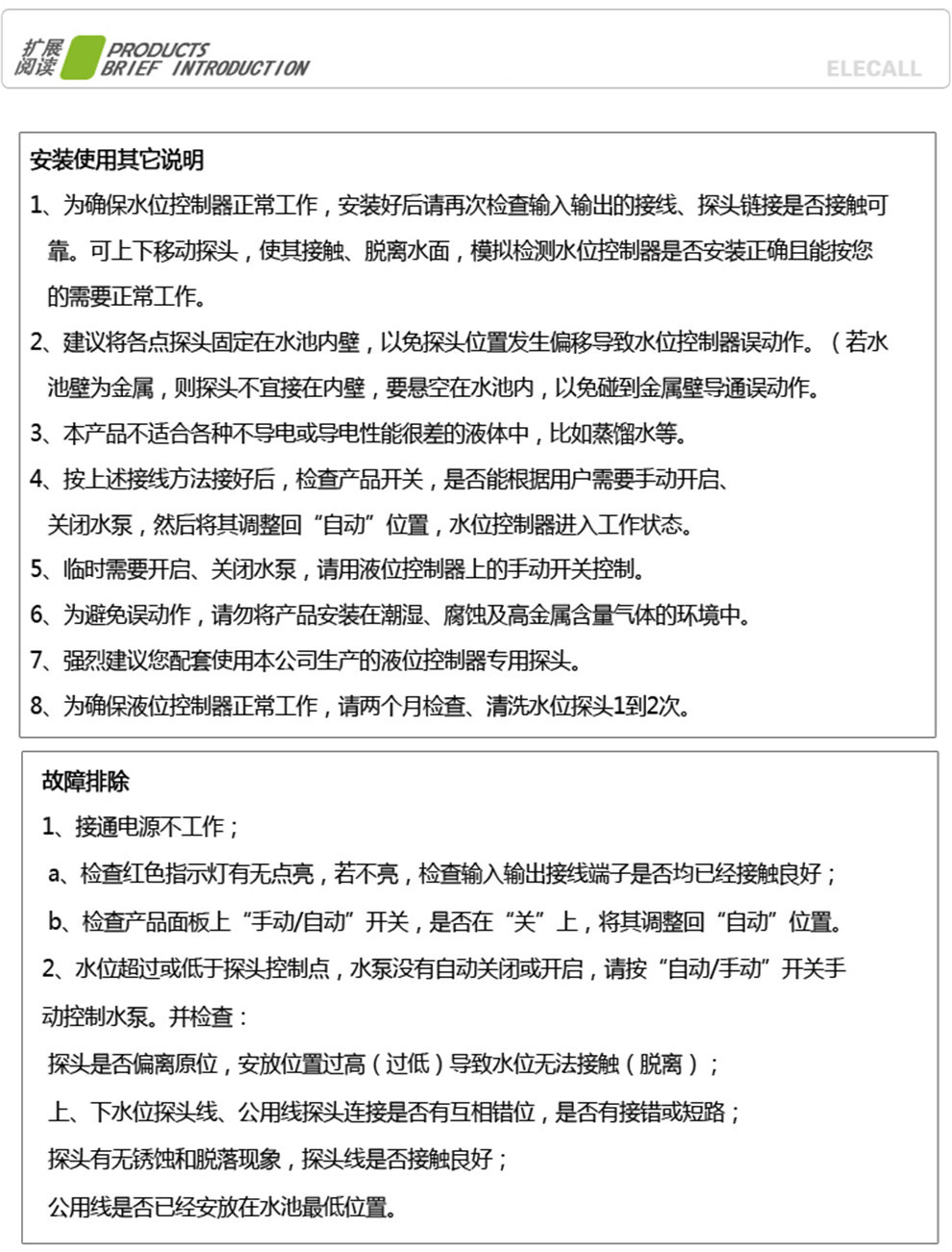 扩展阅读 PRODUCTS BRIEF INTRODUCTION

ELECALL

安装使用其它说明

1、为确保水位控制器正常工作，安装好后请再次检查输入输出的接线、探头链接是否接触可靠。可上下移动探头，使其接触、脱离水面，模拟检测水位控制器是否安装正确且能按您的需要正常工作。

2、建议将各点探头固定在水池内壁，以免探头位置发生偏移导致水位控制器误动作。（若水池壁为金属，则探头不宜接在内壁，要悬空在水池内，以免碰到金属壁导通误动作。

3、本产品不适合各种不导电或导电性能很差的液体中，比如蒸馏水等。

4、按上述接线方法接好后，检查产品开关，是否能根据用户需要手动开启、关闭水泵，然后将其调整回“自动”位置，水位控制器进入工作状态。

5、临时需要开启、关闭水泵，请用液位控制器上的手动开关控制。

6、为避免误动作，请勿将产品安装在潮湿、腐蚀及高金属含量气体的环境中。

7、强烈建议您配套使用本公司生产的液位控制器专用探头。

8、为确保液位控制器正常工作，请两个月检查、清洗水位探头1到2次。

故障排除

1、接通电源不工作；

a、检查红色指示灯有无点亮，若不亮，检查输入输出接线端子是否均已经接触良好；

b、检查产品面板上“手动/自动”开关，是否在“关”上，将其调整回“自动”位置。

2、水位超过或低于探头控制点，水泵没有自动关闭或开启，请按“自动/手动”开关手动控制水泵。并检查：

探头是否偏离原位，安放位置过高（过低）导致水位无法接触（脱离）；

上、下水位探头线、公用线探头连接是否有互相错位，是否有接错或短路；

探头有无锈蚀和脱落现象，探头线是否接触良好；

公用线是否已经安放在水池最低位置。